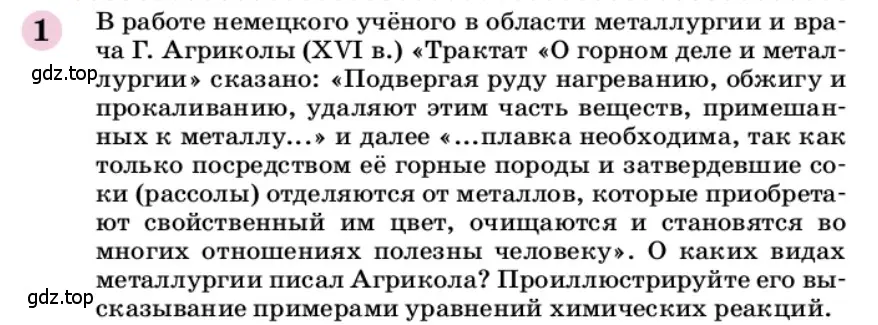 1

В работе немецкого учёного в области металлургии и врача Г. Агриколы (XVI в.) «Трактат «О горном деле и металлургии» сказано: «Подвергая руду нагреванию, обжигу и прокаливанию, удаляют этим часть веществ, примешанных к металлу...» и далее «...плавка необходима, так как только посредством её горные породы и затвердевшие соки (рассолы) отделяются от металлов, которые приобретают свойственный им цвет, очищаются и становятся во многих отношениях полезны человеку». О каких видах металлургии писал Агрикола? Проиллюстрируйте его высказывание примерами уравнений химических реакций.

gdz.top

gdz.top